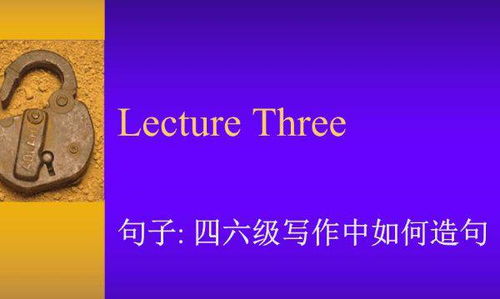 Lecture Three

句子: 四六级写作中如何造句